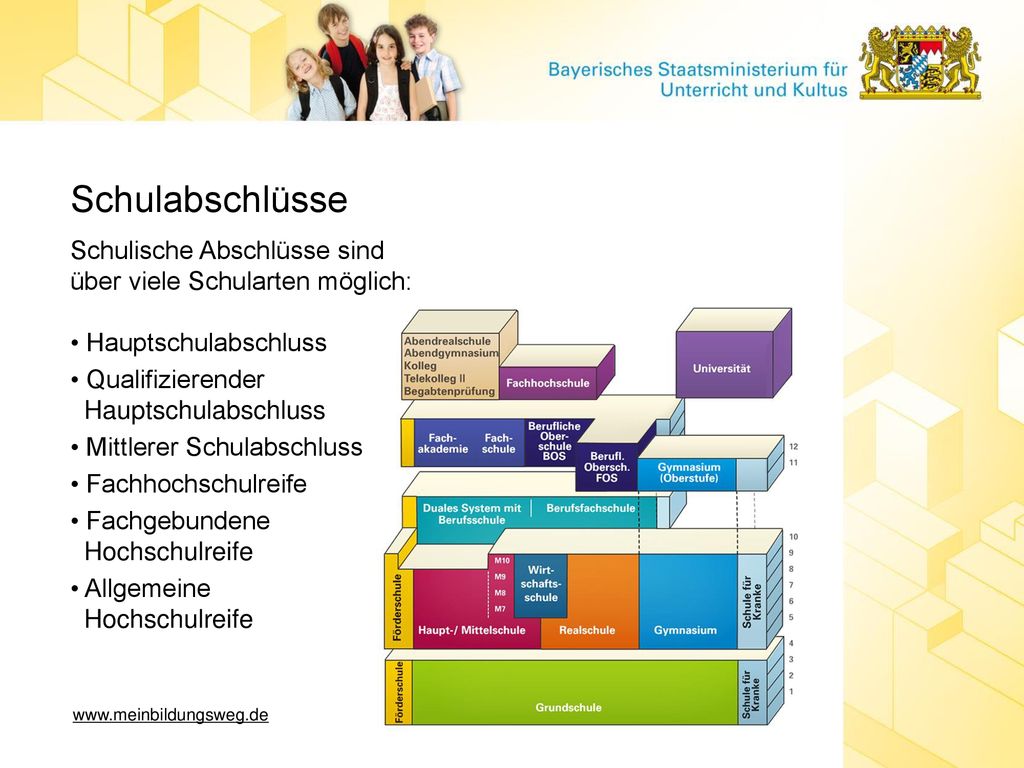 Bayerisches Staatsministerium für Unterricht und Kultus

Schulabschlüsse

Schulische Abschlüsse sind über viele Schularten möglich:

• Hauptschulabschluss
• Qualifizierender Hauptschulabschluss
• Mittlerer Schulabschluss
• Fachhochschulreife
• Fachgebundene Hochschulreife
• Allgemeine Hochschulreife

Abendrealschule
Abendgymnasium
Kolleg
Telekolleg II
Begabtenprüfung

Fachhochschule

Universität

Fachakademie

Fachschule

Berufliche Oberschule BOS

Berufl. Obersch. FOS

Gymnasium (Oberstufe)

12
11

Duales System mit Berufsschule

Berufsfachschule

10
9
8
7
6
5

Förderschule

M10
M9
M8
M7

Wirtschaftsschule

Haupt-/ Mittelschule

Realschule

Gymnasium

Schule für Kranke

4
3
2
1

Förderschule

Grundschule

Schule für Kranke

www.meinbildungsweg.de